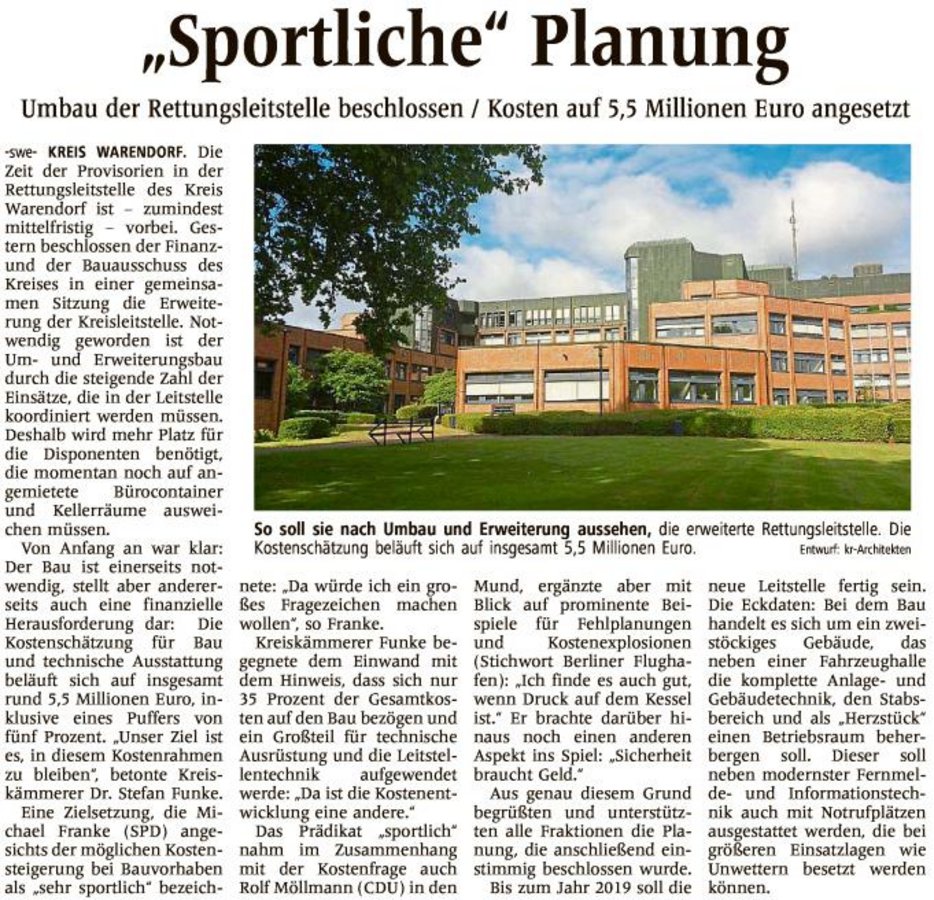 „Sportliche“ Planung

Umbau der Rettungsleitstelle beschlossen / Kosten auf 5,5 Millionen Euro angesetzt

-swe- KREIS WARENDORF. Die Zeit der Provisorien in der Rettungsleitstelle des Kreis Warendorf ist – zumindest mittelfristig – vorbei. Gestern beschlossen der Finanz- und der Bauausschuss des Kreises in einer gemeinsamen Sitzung die Erweiterung der Kreisleitstelle. Notwendig geworden ist der Um- und Erweiterungsbau durch die steigende Zahl der Einsätze, die in der Leitstelle koordiniert werden müssen. Deshalb wird mehr Platz für die Disponenten benötigt, die momentan noch auf angemietete Bürocontainer und Kellerräume ausweichen müssen.

Von Anfang an war klar: Der Bau ist einerseits notwendig, stellt aber andererseits auch eine finanzielle Herausforderung dar: Die Kostenschätzung für Bau und technische Ausstattung beläuft sich auf insgesamt rund 5,5 Millionen Euro, inklusive eines Puffers von fünf Prozent. „Unser Ziel ist es, in diesem Kostenrahmen zu bleiben“, betonte Kreiskämmerer Dr. Stefan Funke.

Eine Zielsetzung, die Michael Franke (SPD) angesichts der möglichen Kostensteigerung bei Bauvorhaben als „sehr sportlich“ bezeichnete: „Da würde ich ein großes Fragezeichen machen wollen“, so Franke.

Kreiskämmerer Funke begegnete dem Einwand mit dem Hinweis, dass sich nur 35 Prozent der Gesamtkosten auf den Bau bezögen und ein Großteil für technische Ausrüstung und die Leitstellentechnik aufgewendet werde: „Da ist die Kostenentwicklung eine andere.“

Das Prädikat „sportlich“ nahm im Zusammenhang mit der Kostenfrage auch Rolf Möllmann (CDU) in den Mund, ergänzte aber mit Blick auf prominente Beispiele für Fehlplanungen und Kostenexplosionen (Stichwort Berliner Flughafen): „Ich finde es auch gut, wenn Druck auf dem Kessel ist.“ Er brachte darüber hinaus noch einen anderen Aspekt ins Spiel: „Sicherheit braucht Geld.“

Aus genau diesem Grund begrüßten und unterstützten alle Fraktionen die Planung, die anschließend einstimmig beschlossen wurde.

Bis zum Jahr 2019 soll die neue Leitstelle fertig sein. Die Eckdaten: Bei dem Bau handelt es sich um ein zweistöckiges Gebäude, das neben einer Fahrzeughalle die komplette Anlage- und Gebäudetechnik, den Stabsbereich und als „Herzstück“ einen Betriebsraum beherbergen soll. Dieser soll neben modernster Fernmelde- und Informationstechnik auch mit Notrufplätzen ausgestattet werden, die bei größeren Einsatzlagen wie Unwettern besetzt werden können.

So soll sie nach Umbau und Erweiterung aussehen, die erweiterte Rettungsleitstelle. Die Kostenschätzung beläuft sich auf insgesamt 5,5 Millionen Euro. Entwurf: kr-Architekten